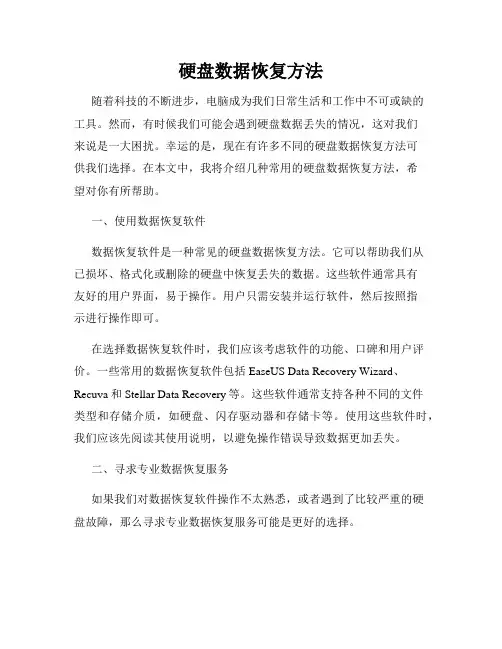 硬盘数据恢复方法

随着科技的不断进步，电脑成为我们日常生活和工作中不可或缺的工具。然而，有时候我们可能会遇到硬盘数据丢失的情况，这对我们来说是一大困扰。幸运的是，现在有许多不同的硬盘数据恢复方法可供我们选择。在本文中，我将介绍几种常用的硬盘数据恢复方法，希望对你有所帮助。

一、使用数据恢复软件

数据恢复软件是一种常见的硬盘数据恢复方法。它可以帮助我们从已损坏、格式化或删除的硬盘中恢复丢失的数据。这些软件通常具有友好的用户界面，易于操作。用户只需安装并运行软件，然后按照指示进行操作即可。

在选择数据恢复软件时，我们应该考虑软件的功能、口碑和用户评价。一些常用的数据恢复软件包括 EaseUS Data Recovery Wizard、Recuva 和 Stellar Data Recovery 等。这些软件通常支持各种不同的文件类型和存储介质，如硬盘、闪存驱动器和存储卡等。使用这些软件时，我们应该先阅读其使用说明，以避免操作错误导致数据更加丢失。

二、寻求专业数据恢复服务

如果我们对数据恢复软件操作不太熟悉，或者遇到了比较严重的硬盘故障，那么寻求专业数据恢复服务可能是更好的选择。